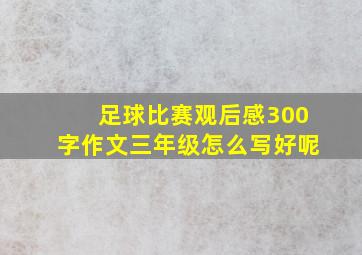 足球比赛观后感300字作文三年级怎么写好呢